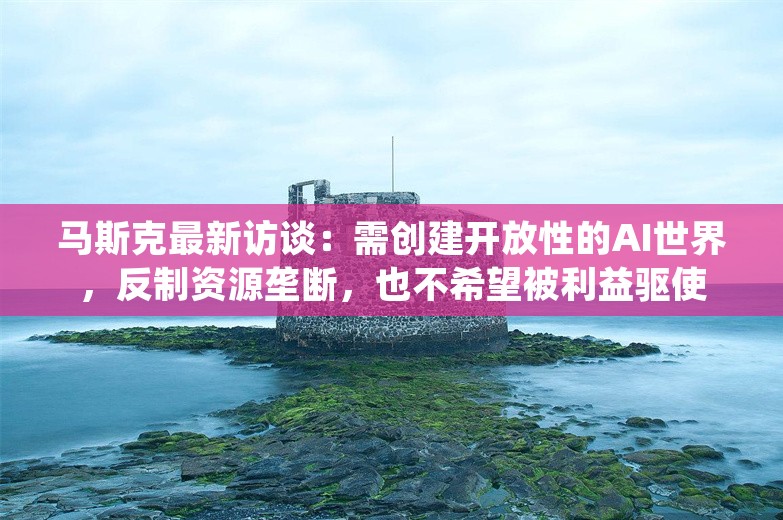 马斯克最新访谈：需创建开放性的AI世界，反制资源垄断，也不希望被利益驱使